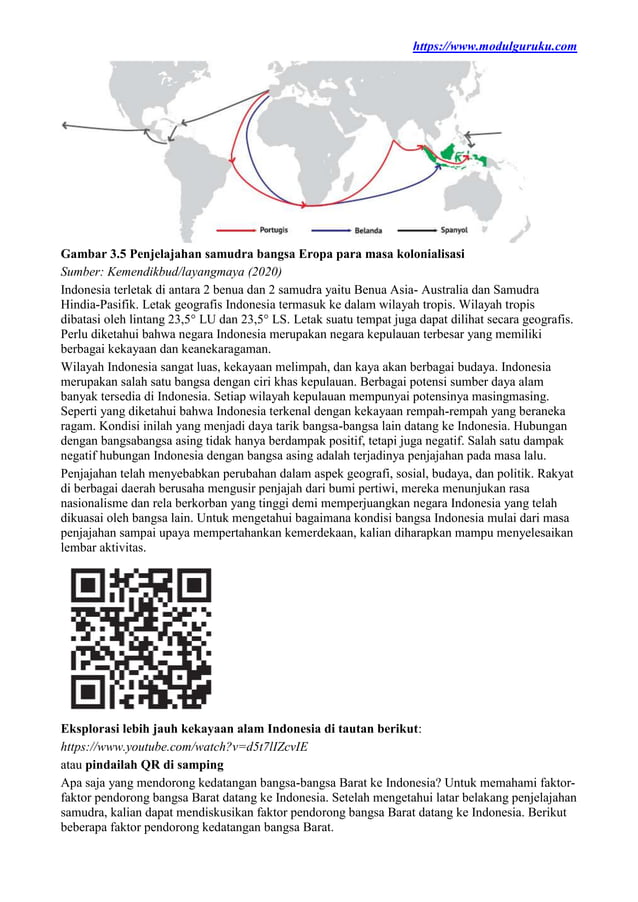 https://www.modulguruku.com

Portugis
Belanda
Spanyol

Gambar 3.5 Penjelajahan samudra bangsa Eropa para masa kolonialisasi
Sumber: Kemendikbud/layangmaya (2020)

Indonesia terletak di antara 2 benua dan 2 samudra yaitu Benua Asia- Australia dan Samudra Hindia-Pasifik. Letak geografis Indonesia termasuk ke dalam wilayah tropis. Wilayah tropis dibatasi oleh lintang 23,5° LU dan 23,5° LS. Letak suatu tempat juga dapat dilihat secara geografis. Perlu diketahui bahwa negara Indonesia merupakan negara kepulauan terbesar yang memiliki berbagai kekayaan dan keanekaragaman.

Wilayah Indonesia sangat luas, kekayaan melimpah, dan kaya akan berbagai budaya. Indonesia merupakan salah satu bangsa dengan ciri khas kepulauan. Berbagai potensi sumber daya alam banyak tersedia di Indonesia. Setiap wilayah kepulauan mempunyai potensinya masingmasing. Seperti yang diketahui bahwa Indonesia terkenal dengan kekayaan rempah-rempah yang beraneka ragam. Kondisi inilah yang menjadi daya tarik bangsa-bangsa lain datang ke Indonesia. Hubungan dengan bangsabangsa asing tidak hanya berdampak positif, tetapi juga negatif. Salah satu dampak negatif hubungan Indonesia dengan bangsa asing adalah terjadinya penjajahan pada masa lalu.

Penjajahan telah menyebabkan perubahan dalam aspek geografi, sosial, budaya, dan politik. Rakyat di berbagai daerah berusaha mengusir penjajah dari bumi pertiwi, mereka menunjukan rasa nasionalisme dan rela berkorban yang tinggi demi memperjuangkan negara Indonesia yang telah dikuasai oleh bangsa lain. Untuk mengetahui bagaimana kondisi bangsa Indonesia mulai dari masa penjajahan sampai upaya mempertahankan kemerdekaan, kalian diharapkan mampu menyelesaikan lembar aktivitas.

Eksplorasi lebih jauh kekayaan alam Indonesia di tautan berikut:
https://www.youtube.com/watch?v=d5t7lIZcvIE
atau pindailah QR di samping

Apa saja yang mendorong kedatangan bangsa-bangsa Barat ke Indonesia? Untuk memahami faktor-faktor pendorong bangsa Barat datang ke Indonesia. Setelah mengetahui latar belakang penjelajahan samudra, kalian dapat mendiskusikan faktor pendorong bangsa Barat datang ke Indonesia. Berikut beberapa faktor pendorong kedatangan bangsa Barat.